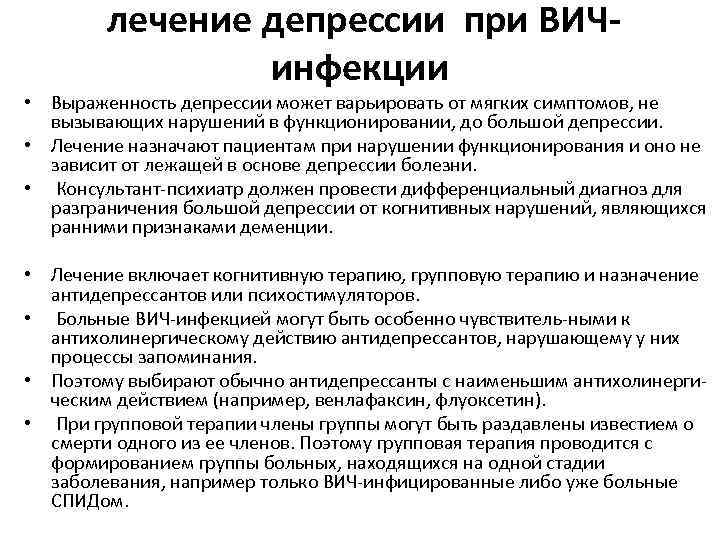 лечение депрессии при ВИЧ-инфекции

• Выраженность депрессии может варьировать от мягких симптомов, не вызывающих нарушений в функционировании, до большой депрессии.
• Лечение назначают пациентам при нарушении функционирования и оно не зависит от лежащей в основе депрессии болезни.
• Консультант-психиатр должен провести дифференциальный диагноз для разграничения большой депрессии от когнитивных нарушений, являющихся ранними признаками деменции.

• Лечение включает когнитивную терапию, групповую терапию и назначение антидепрессантов или психостимуляторов.
• Больные ВИЧ-инфекцией могут быть особенно чувствитель-ными к антихолинергическому действию антидепрессантов, нарушающему у них процессы запоминания.
• Поэтому выбирают обычно антидепрессанты с наименьшим антихолинергическим действием (например, венлафаксин, флуоксетин).
• При групповой терапии члены группы могут быть раздавлены известием о смерти одного из ее членов. Поэтому групповая терапия проводится с формированием группы больных, находящихся на одной стадии заболевания, например только ВИЧ-инфицированные либо уже больные СПИДом.